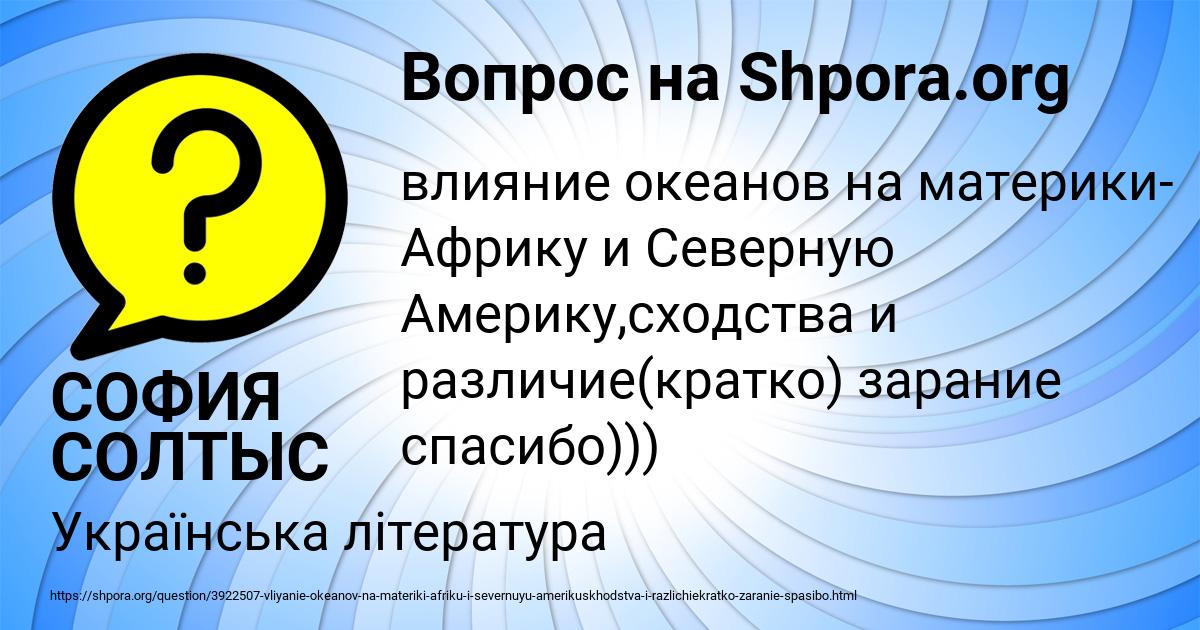 Вопрос на Shpora.org

?

влияние океанов на материки-Африку и Северную Америку,сходства и различие(кратко) зарание спасибо)))

СОФИЯ СОЛТЫС

Українська література

https://shpora.org/question/3922507-vliyanie-okeanov-na-materiki-afriku-i-severnuyu-amerikuskhodstva-i-razlichiekratko-zaranie-spasibo.html